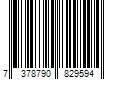 7 378790 829594